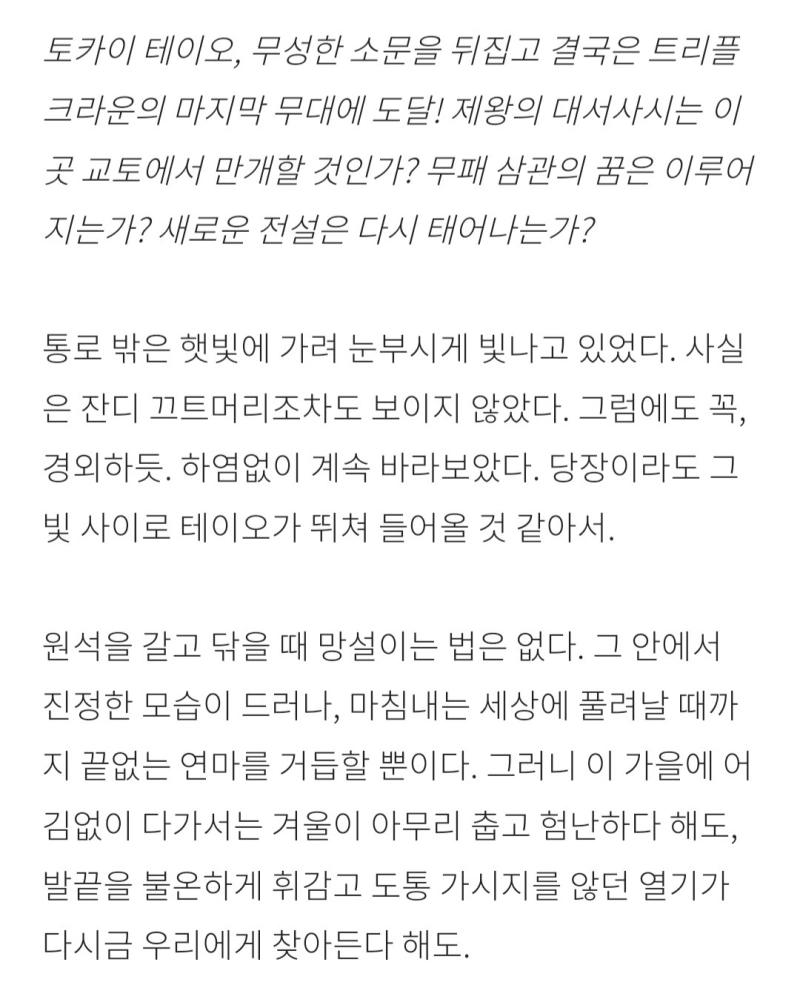 토카이 테이오, 무성한 소문을 뒤집고 결국은 트리플 크라운의 마지막 무대에 도달! 제왕의 대서사시는 이곳 교토에서 만개할 것인가? 무패 삼관의 꿈은 이루어지는가? 새로운 전설은 다시 태어나는가?

통로 밖은 햇빛에 가려 눈부시게 빛나고 있었다. 사실은 잔디 끄트머리조차도 보이지 않았다. 그럼에도 꼭, 경외하듯. 하염없이 계속 바라보았다. 당장이라도 그 빛 사이로 테이오가 뛰쳐 들어올 것 같아서.

원석을 갈고 닦을 때 망설이는 법은 없다. 그 안에서 진정한 모습이 드러나, 마침내는 세상에 풀려날 때까지 끝없는 연마를 거듭할 뿐이다. 그러니 이 가을에 어김없이 다가서는 겨울이 아무리 춥고 험난하다 해도, 발끝을 불온하게 휘감고 도통 가시지를 않던 열기가 다시금 우리에게 찾아든다 해도.